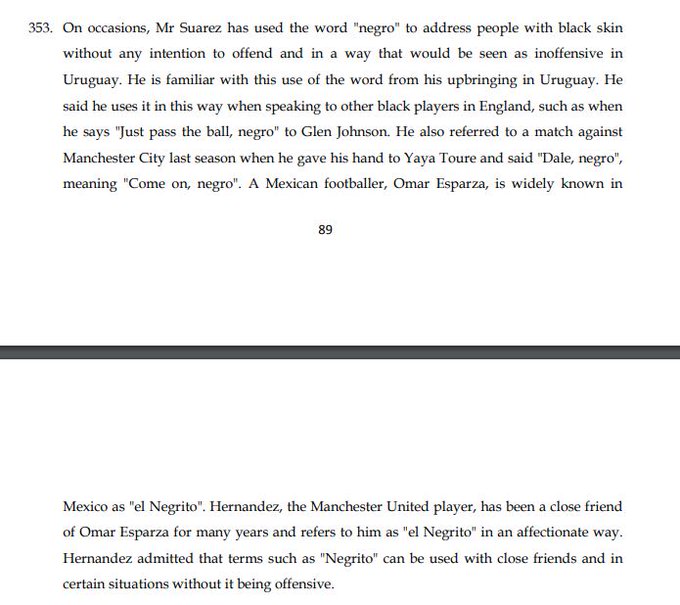 353. On occasions, Mr Suarez has used the word "negro" to address people with black skin without any intention to offend and in a way that would be seen as inoffensive in Uruguay. He is familiar with this use of the word from his upbringing in Uruguay. He said he uses it in this way when speaking to other black players in England, such as when he says "Just pass the ball, negro" to Glen Johnson. He also referred to a match against Manchester City last season when he gave his hand to Yaya Toure and said "Dale, negro", meaning "Come on, negro". A Mexican footballer, Omar Esparza, is widely known in

89

Mexico as "el Negrito". Hernandez, the Manchester United player, has been a close friend of Omar Esparza for many years and refers to him as "el Negrito" in an affectionate way. Hernandez admitted that terms such as "Negrito" can be used with close friends and in certain situations without it being offensive.